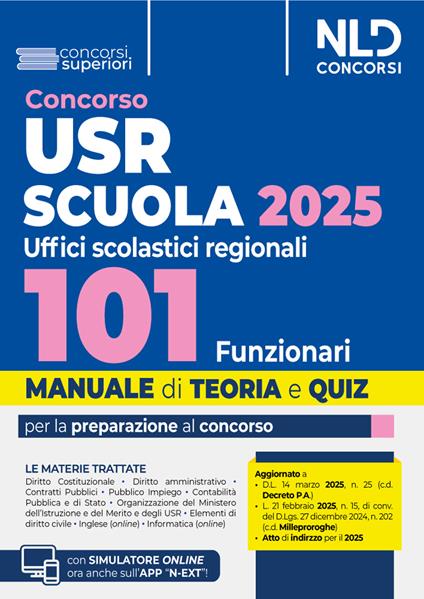 concorsi superiori

NLD CONCORSI

Concorso
USR
SCUOLA 2025
Uffici scolastici regionali
101
Funzionari

MANUALE di TEORIA e QUIZ

per la preparazione al concorso

LE MATERIE TRATTATE
Diritto Costituzionale • Diritto amministrativo • Contratti Pubblici • Pubblico Impiego • Contabilità Pubblica e di Stato • Organizzazione del Ministero dell'Istruzione e del Merito e degli USR • Elementi di diritto civile • Inglese (online) • Informatica (online)

Aggiornato a
• D.L. 14 marzo 2025, n. 25 (c.d. Decreto P.A.)
• L. 21 febbraio 2025, n. 15, di conv. del D.Lgs. 27 dicembre 2024, n. 202 (c.d. Milleproroghe)
• Atto di indirizzo per il 2025

con SIMULATORE ONLINE ora anche sull'APP "N-EXT"!